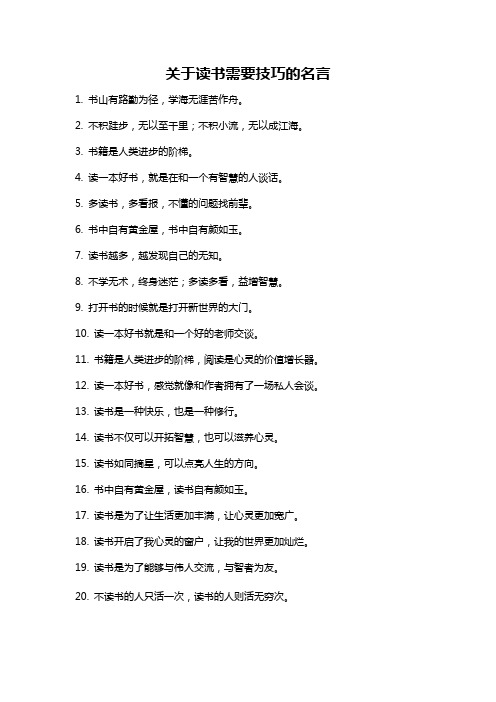 关于读书需要技巧的名言

1. 书山有路勤为径，学海无涯苦作舟。

2. 不积跬步，无以至千里；不积小流，无以成江海。

3. 书籍是人类进步的阶梯。

4. 读一本好书，就是在和一个有智慧的人谈话。

5. 多读书，多看报，不懂的问题找前辈。

6. 书中自有黄金屋，书中自有颜如玉。

7. 读书越多，越发现自己的无知。

8. 不学无术，终身迷茫；多读多看，益增智慧。

9. 打开书的时候就是打开新世界的大门。

10. 读一本好书就是和一个好的老师交谈。

11. 书籍是人类进步的阶梯，阅读是心灵的价值增长器。

12. 读一本好书，感觉就像和作者拥有了一场私人会谈。

13. 读书是一种快乐，也是一种修行。

14. 读书不仅可以开拓智慧，也可以滋养心灵。

15. 读书如同摘星，可以点亮人生的方向。

16. 书中自有黄金屋，读书自有颜如玉。

17. 读书是为了让生活更加丰满，让心灵更加宽广。

18. 读书开启了我心灵的窗户，让我的世界更加灿烂。

19. 读书是为了能够与伟人交流，与智者为友。

20. 不读书的人只活一次，读书的人则活无穷次。